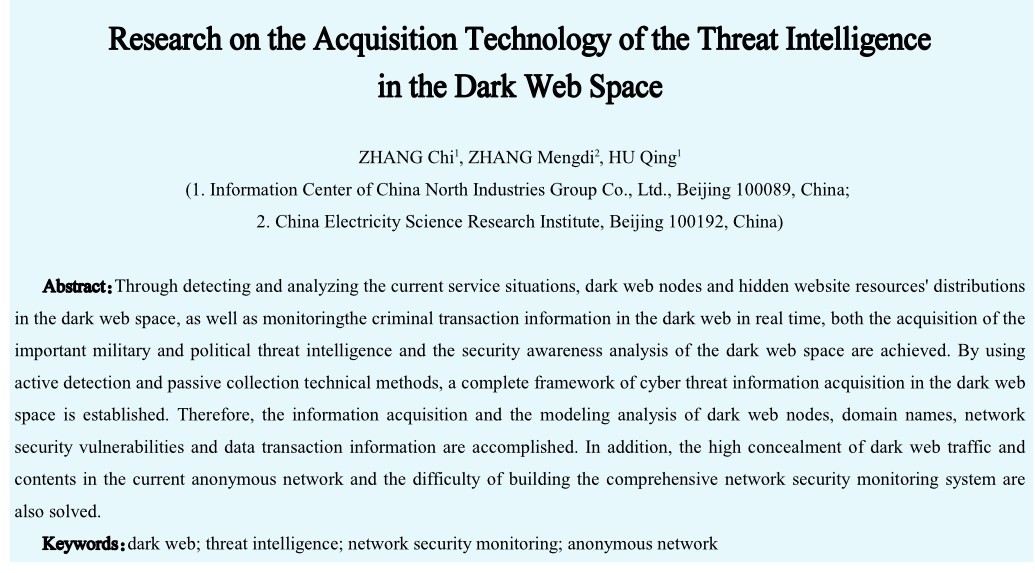 Research on the Acquisition Technology of the Threat Intelligence in the Dark Web Space

ZHANG Chi$^1$, ZHANG Mengdi$^2$, HU Qing$^1$
(1. Information Center of China North Industries Group Co., Ltd., Beijing 100089, China;
2. China Electricity Science Research Institute, Beijing 100192, China)

Abstract: Through detecting and analyzing the current service situations, dark web nodes and hidden website resources' distributions in the dark web space, as well as monitoringthe criminal transaction information in the dark web in real time, both the acquisition of the important military and political threat intelligence and the security awareness analysis of the dark web space are achieved. By using active detection and passive collection technical methods, a complete framework of cyber threat information acquisition in the dark web space is established. Therefore, the information acquisition and the modeling analysis of dark web nodes, domain names, network security vulnerabilities and data transaction information are accomplished. In addition, the high concealment of dark web traffic and contents in the current anonymous network and the difficulty of building the comprehensive network security monitoring system are also solved.

Keywords: dark web; threat intelligence; network security monitoring; anonymous network